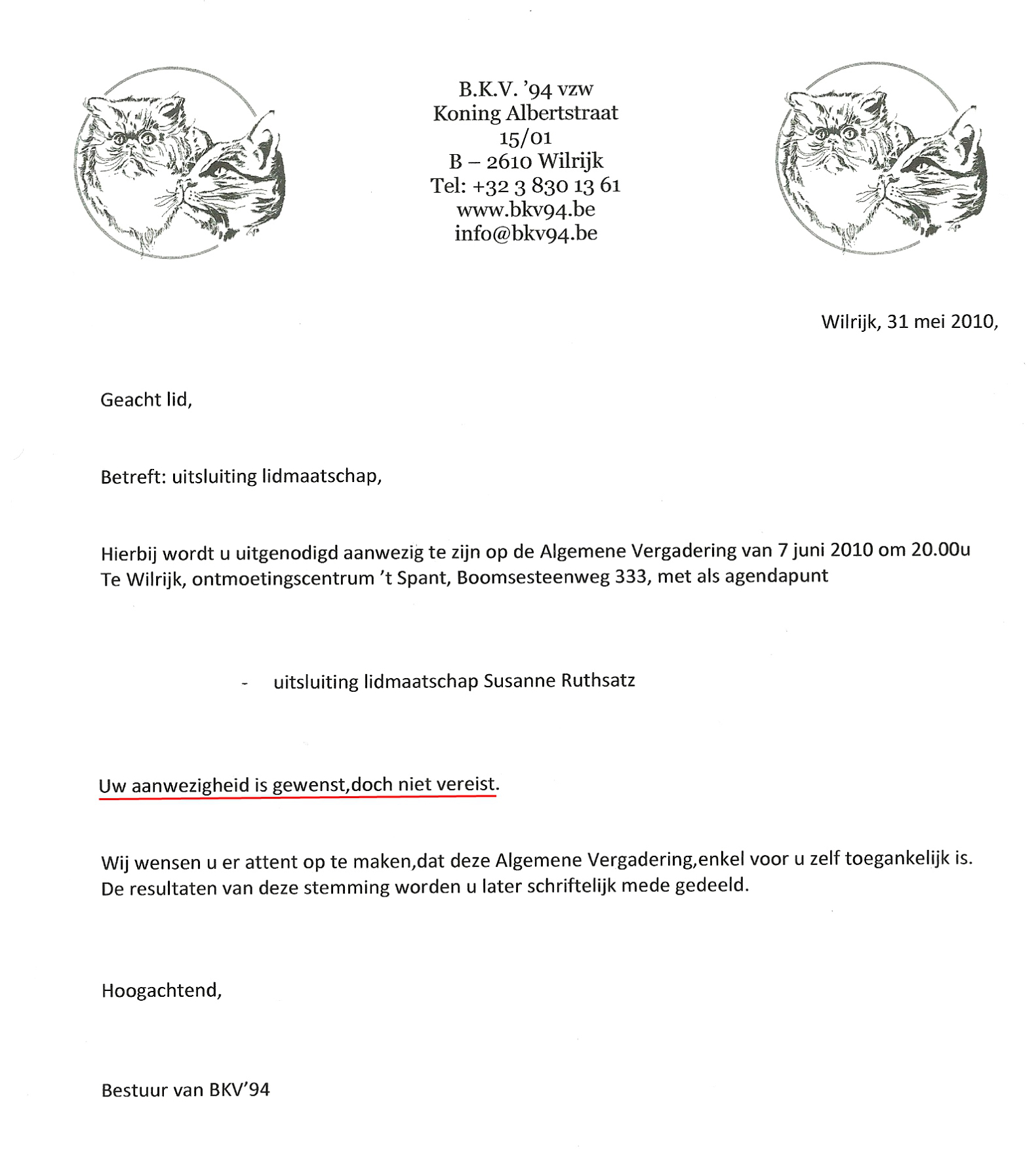 B.K.V. '94 vzw
Koning Albertstraat
15/01
B – 2610 Wilrijk
Tel: +32 3 830 13 61
www.bkv94.be
info@bkv94.be

Wilrijk, 31 mei 2010,

Geacht lid,

Betreft: uitsluiting lidmaatschap,

Hierbij wordt u uitgenodigd aanwezig te zijn op de Algemene Vergadering van 7 juni 2010 om 20.00u Te Wilrijk, ontmoetingscentrum 't Spant, Boomsesteenweg 333, met als agendapunt

- uitsluiting lidmaatschap Susanne Ruthsatz

Uw aanwezigheid is gewenst,doch niet vereist.

Wij wensen u er attent op te maken,dat deze Algemene Vergadering,enkel voor u zelf toegankelijk is. De resultaten van deze stemming worden u later schriftelijk mede gedeeld.

Hoogachtend,

Bestuur van BKV'94